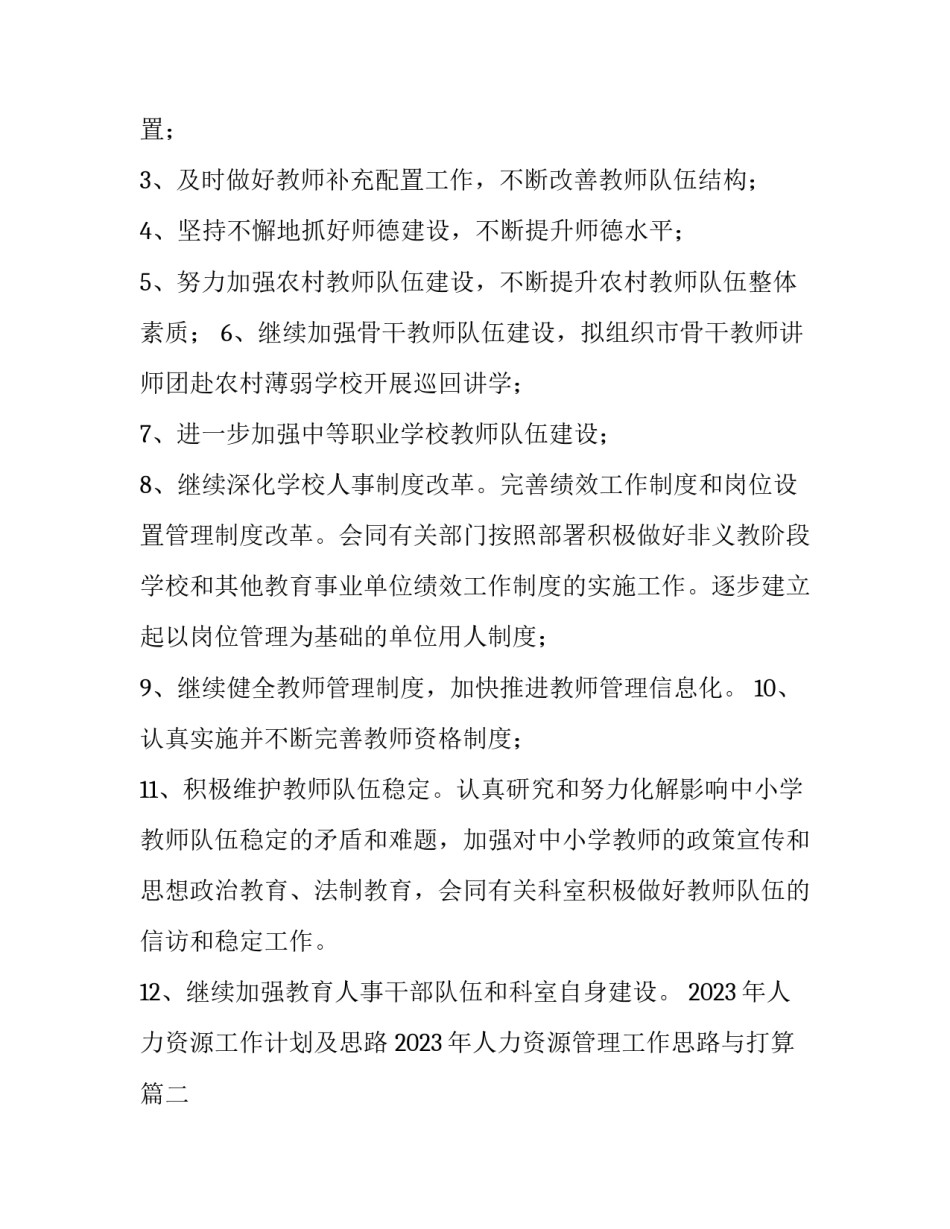 置；

3、及时做好教师补充配置工作，不断改善教师队伍结构；

4、坚持不懈地抓好师德建设，不断提升师德水平；

5、努力加强农村教师队伍建设，不断提升农村教师队伍整体素质； 6、继续加强骨干教师队伍建设，拟组织市骨干教师讲师团赴农村薄弱学校开展巡回讲学；

7、进一步加强中等职业学校教师队伍建设；

8、继续深化学校人事制度改革。完善绩效工作制度和岗位设置管理制度改革。会同有关部门按照部署积极做好非义教阶段学校和其他教育事业单位绩效工作制度的实施工作。逐步建立起以岗位管理为基础的单位用人制度；

9、继续健全教师管理制度，加快推进教师管理信息化。 10、认真实施并不断完善教师资格制度；

11、积极维护教师队伍稳定。认真研究和努力化解影响中小学教师队伍稳定的矛盾和难题，加强对中小学教师的政策宣传和思想政治教育、法制教育，会同有关科室积极做好教师队伍的信访和稳定工作。

12、继续加强教育人事干部队伍和科室自身建设。 2023 年人力资源工作计划及思路 2023 年人力资源管理工作思路与打算篇二